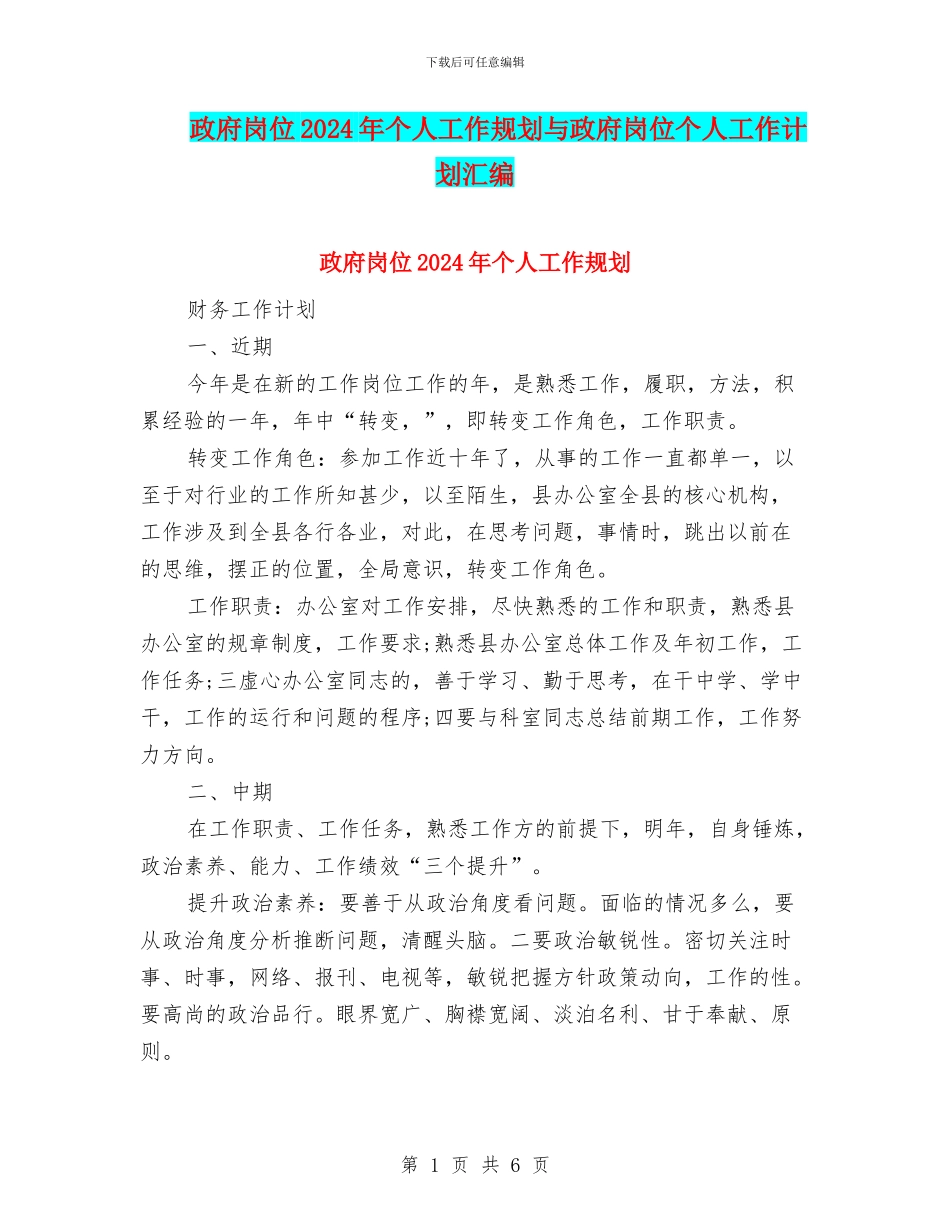 下载后可任意编辑

政府岗位2024年个人工作规划与政府岗位个人工作计划汇编

政府岗位2024年个人工作规划

财务工作计划

一、近期

今年是在新的工作岗位工作的年，是熟悉工作，履职，方法，积累经验的一年，年中“转变，”，即转变工作角色，工作职责。

转变工作角色：参加工作近十年了，从事的工作一直都单一，以至于对行业的工作所知甚少，以至陌生，县办公室全县的核心机构，工作涉及到全县各行各业，对此，在思考问题，事情时，跳出以前在的思维，摆正的位置，全局意识，转变工作角色。

工作职责：办公室对工作安排，尽快熟悉的工作和职责，熟悉县办公室的规章制度，工作要求;熟悉县办公室总体工作及年初工作，工作任务;三虚心办公室同志的，善于学习、勤于思考，在干中学、学中干，工作的运行和问题的程序;四要与科室同志总结前期工作，工作努力方向。

二、中期

在工作职责、工作任务，熟悉工作方的前提下，明年，自身锤炼，政治素养、能力、工作绩效“三个提升”。

提升政治素养：要善于从政治角度看问题。面临的情况多么，要从政治角度分析推断问题，清醒头脑。二要政治敏锐性。密切关注时事、时事，网络、报刊、电视等，敏锐把握方针政策动向，工作的性。要高尚的政治品行。眼界宽广、胸襟宽阔、淡泊名利、甘于奉献、原则。

第 1 页 共 6 页